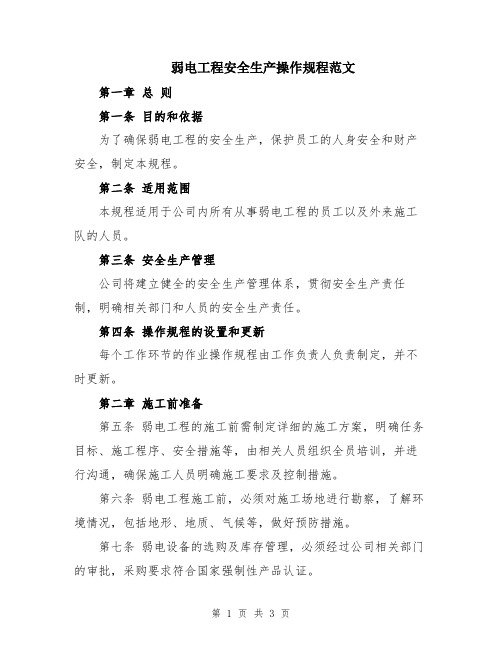 弱电工程安全生产操作规程范文

第一章 总 则

第一条 目的和依据

为了确保弱电工程的安全生产，保护员工的人身安全和财产安全，制定本规程。

第二条 适用范围

本规程适用于公司内所有从事弱电工程的员工以及外来施工队的人员。

第三条 安全生产管理

公司将建立健全的安全生产管理体系，贯彻安全生产责任制，明确相关部门和人员的安全生产责任。

第四条 操作规程的设置和更新

每个工作环节的作业操作规程由工作负责人负责制定，并不时更新。

第二章 施工前准备

第五条 弱电工程的施工前需制定详细的施工方案，明确任务目标、施工程序、安全措施等，由相关人员组织全员培训，并进行沟通，确保施工人员明确施工要求及控制措施。

第六条 弱电工程施工前，必须对施工场地进行勘察，了解环境情况，包括地形、地质、气候等，做好预防措施。

第七条 弱电设备的选购及库存管理，必须经过公司相关部门的审批，采购要求符合国家强制性产品认证。

第 1 页 共 3 页